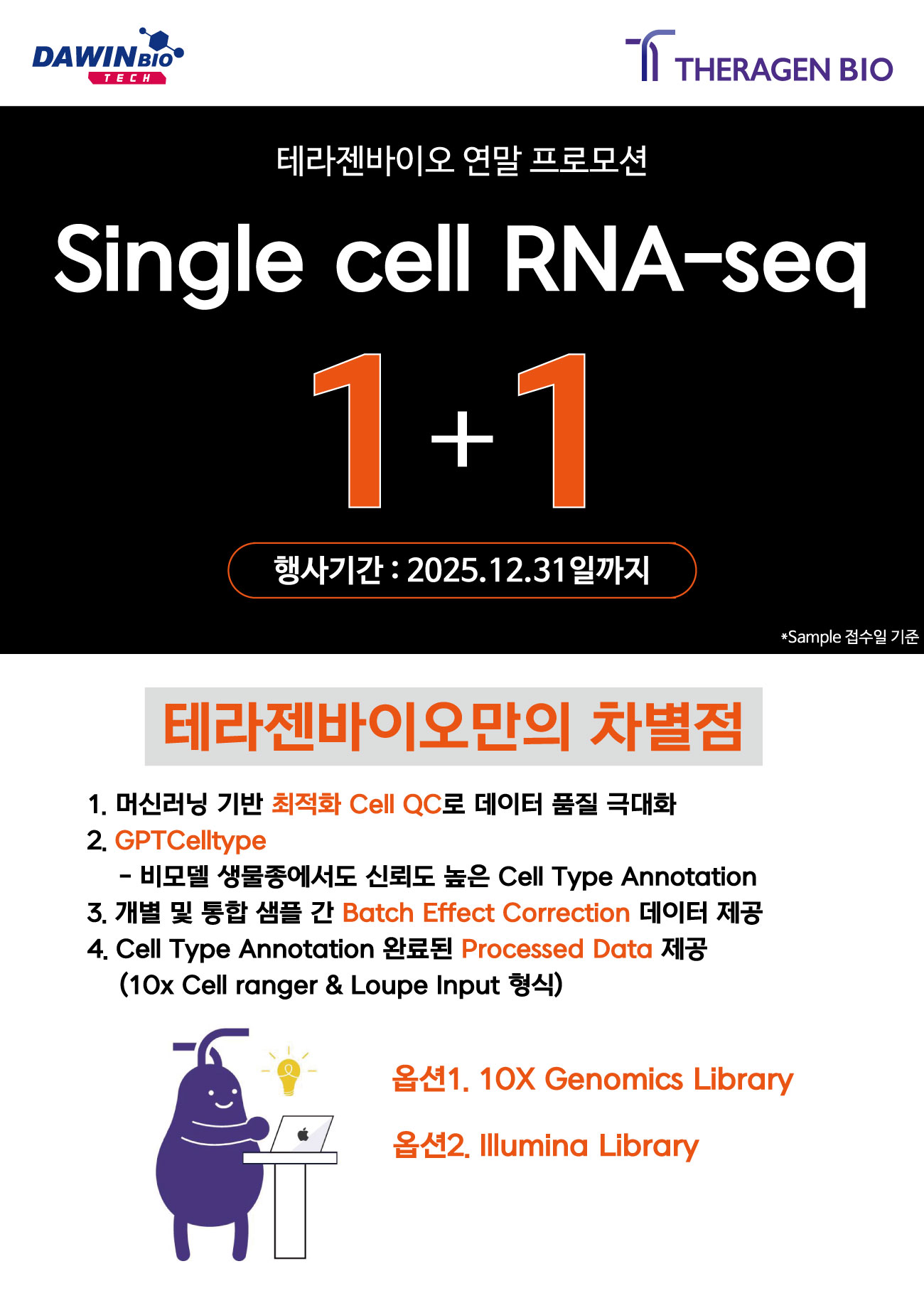 DAWINBIO
TECH

THERAGEN BIO

테라젠바이오 연말 프로모션

Single cell RNA-seq

1+1

행사기간 : 2025.12.31일까지

*Sample 접수일 기준

테라젠바이오만의 차별점

1. 머신러닝 기반 최적화 Cell QC로 데이터 품질 극대화
2. GPTCelltype
- 비모델 생물종에서도 신뢰도 높은 Cell Type Annotation
3. 개별 및 통합 샘플 간 Batch Effect Correction 데이터 제공
4. Cell Type Annotation 완료된 Processed Data 제공
(10x Cell ranger & Loupe Input 형식)

옵션1. 10X Genomics Library

옵션2. Illumina Library